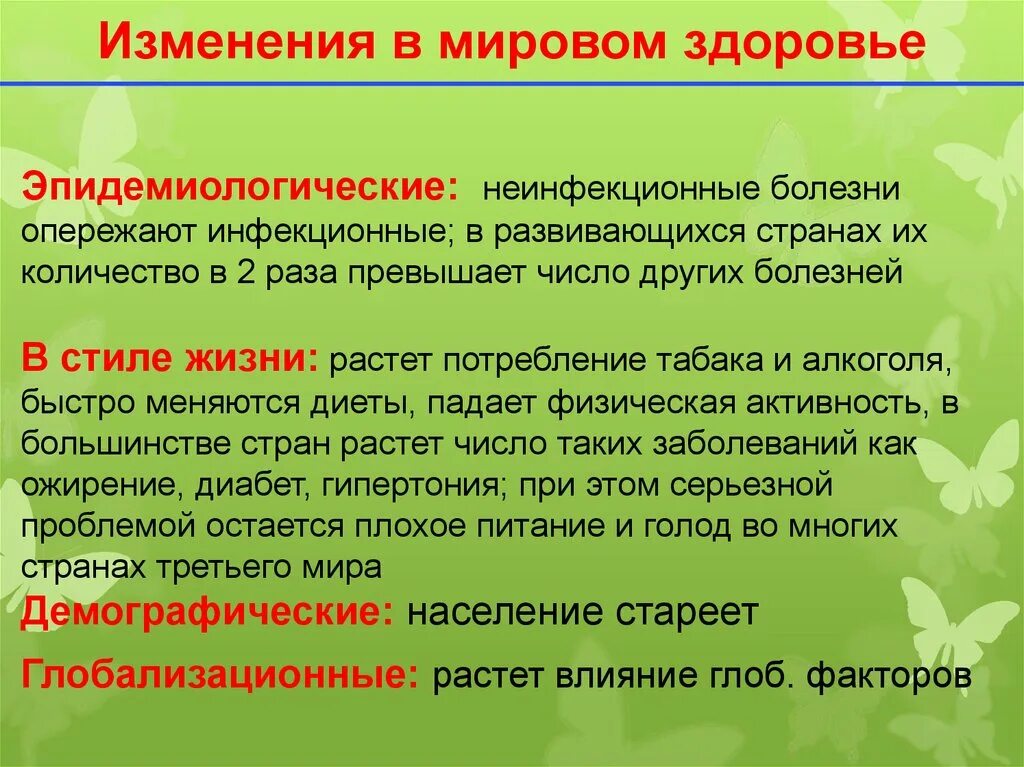 Изменения в мировом здоровье

Эпидемиологические: неинфекционные болезни опережают инфекционные; в развивающихся странах их количество в 2 раза превышает число других болезней

В стиле жизни: растет потребление табака и алкоголя, быстро меняются диеты, падает физическая активность, в большинстве стран растет число таких заболеваний как ожирение, диабет, гипертония; при этом серьезной проблемой остается плохое питание и голод во многих странах третьего мира

Демографические: население стареет

Глобализационные: растет влияние глоб. факторов